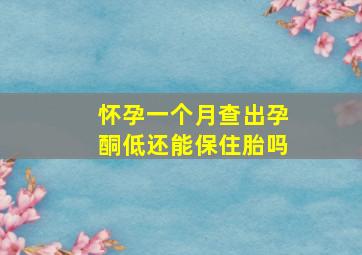 怀孕一个月查出孕酮低还能保住胎吗